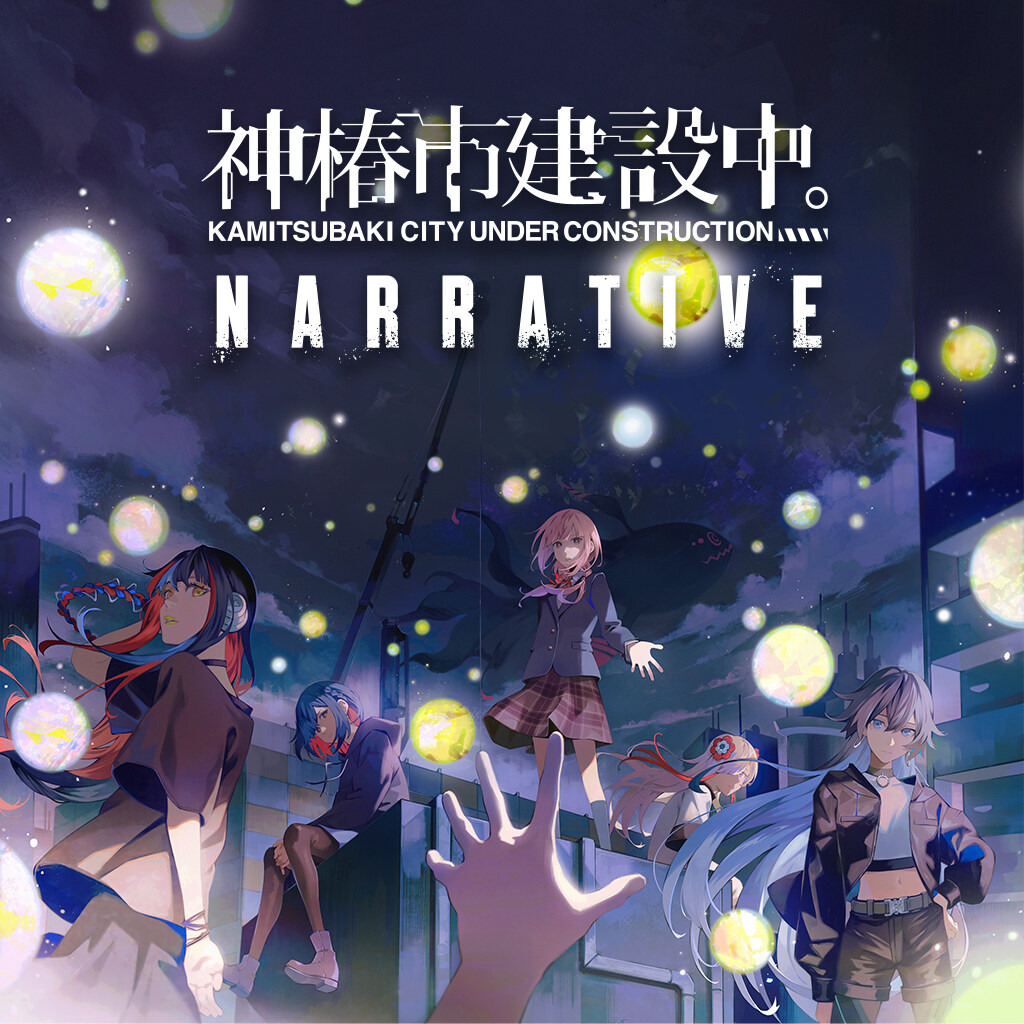 神椿市建設中。
KAMITSUBAKI CITY UNDER CONSTRUCTION
NARRATIVE